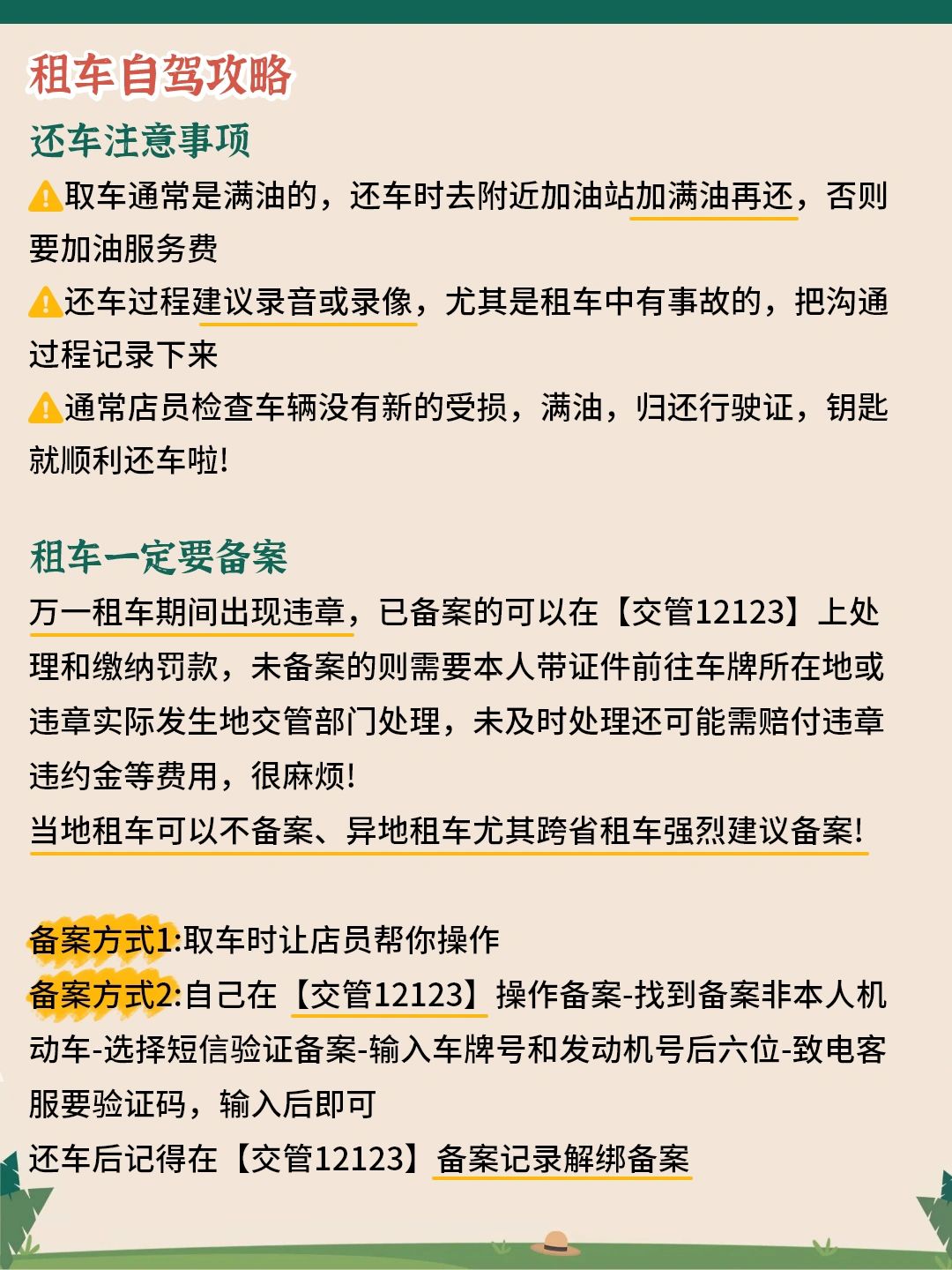 租车自驾攻略
还车注意事项
⚠取车通常是满油的，还车时去附近加油站加满油再还，否则要加油服务费
⚠还车过程建议录音或录像，尤其是租车中有事故的，把沟通过程记录下来
⚠通常店员检查车辆没有新的受损，满油，归还行驶证，钥匙就顺利还车啦!

租车一定要备案
万一租车期间出现违章，已备案的可以在【交管12123】上处理和缴纳罚款，未备案的则需要本人带证件前往车牌所在地或违章实际发生地交管部门处理，未及时处理还可能需赔付违章违约金等费用，很麻烦!
当地租车可以不备案、异地租车尤其跨省租车强烈建议备案!

备案方式1:取车时让店员帮你操作
备案方式2:自己在【交管12123】操作备案-找到备案非本人机动车-选择短信验证备案-输入车牌号和发动机号后六位-致电客服要验证码，输入后即可
还车后记得在【交管12123】备案记录解绑备案